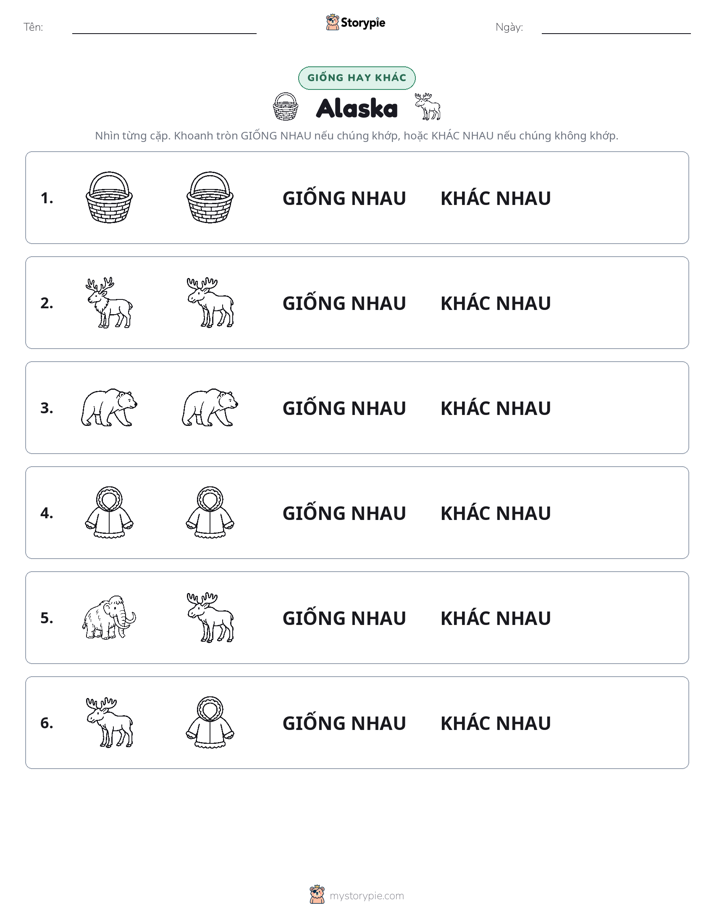 Tên: ____ Storypie Ngày: ____

GIỐNG HAY KHÁC

Alaska

Nhìn từng cặp. Khoanh tròn GIỐNG NHAU nếu chúng khớp, hoặc KHÁC NHAU nếu chúng không khớp.

1. GIỐNG NHAU KHÁC NHAU

2. GIỐNG NHAU KHÁC NHAU

3. GIỐNG NHAU KHÁC NHAU

4. GIỐNG NHAU KHÁC NHAU

5. GIỐNG NHAU KHÁC NHAU

6. GIỐNG NHAU KHÁC NHAU

mystorypie.com